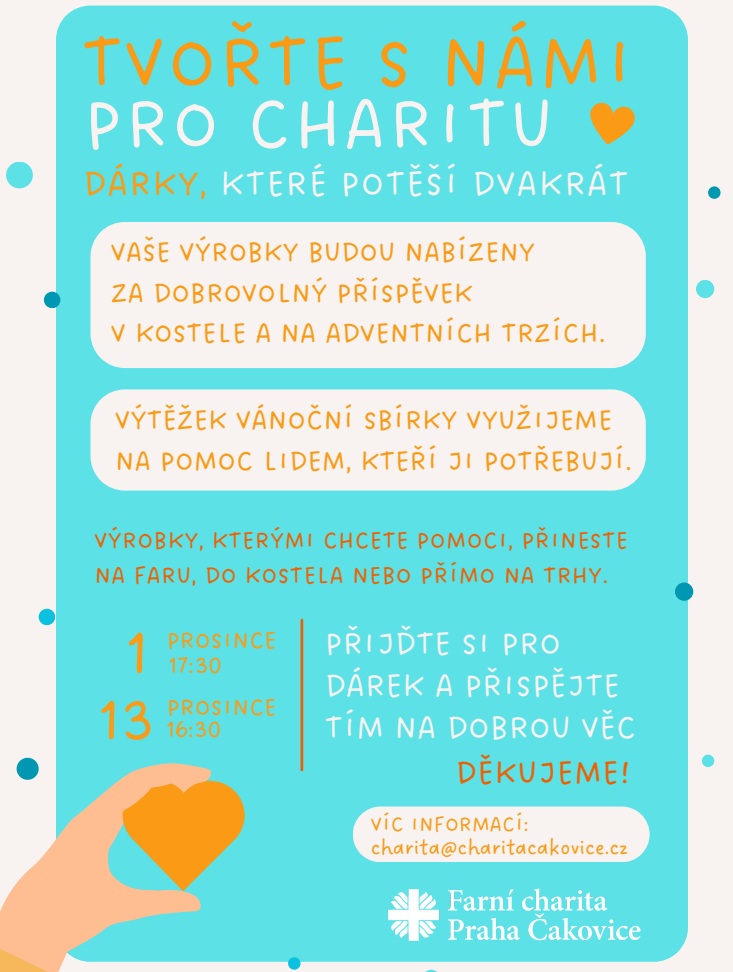 TVOŘTE S NÁMI
PRO CHARITU

DÁRKY, KTERÉ POTĚŠÍ DVAKRÁT

VAŠE VÝROBKY BUDOU NABÍZENY ZA DOBROVOLNÝ PŘÍSPĚVEK V KOSTELE A NA ADVENTNÍCH TRZÍCH.

VÝTĚŽEK VÁNOČNÍ SBÍRKY VYUŽIJEME NA POMOC LIDEM, KTEŘÍ JI POTŘEBUJÍ.

VÝROBKY, KTERÝMI CHCETE POMOCI, PŘINESTE NA FARU, DO KOSTELA NEBO PŘÍMO NA TRHY.

1 PROSINCE 17:30

13 PROSINCE 16:30

PŘIJĎTE SI PRO DÁREK A PŘISPĚJTE TÍM NA DOBROU VĚC

DĚKUJEME!

VÍC INFORMACÍ:
charita@charitacakovice.cz

Farní charita
Praha Čakovice